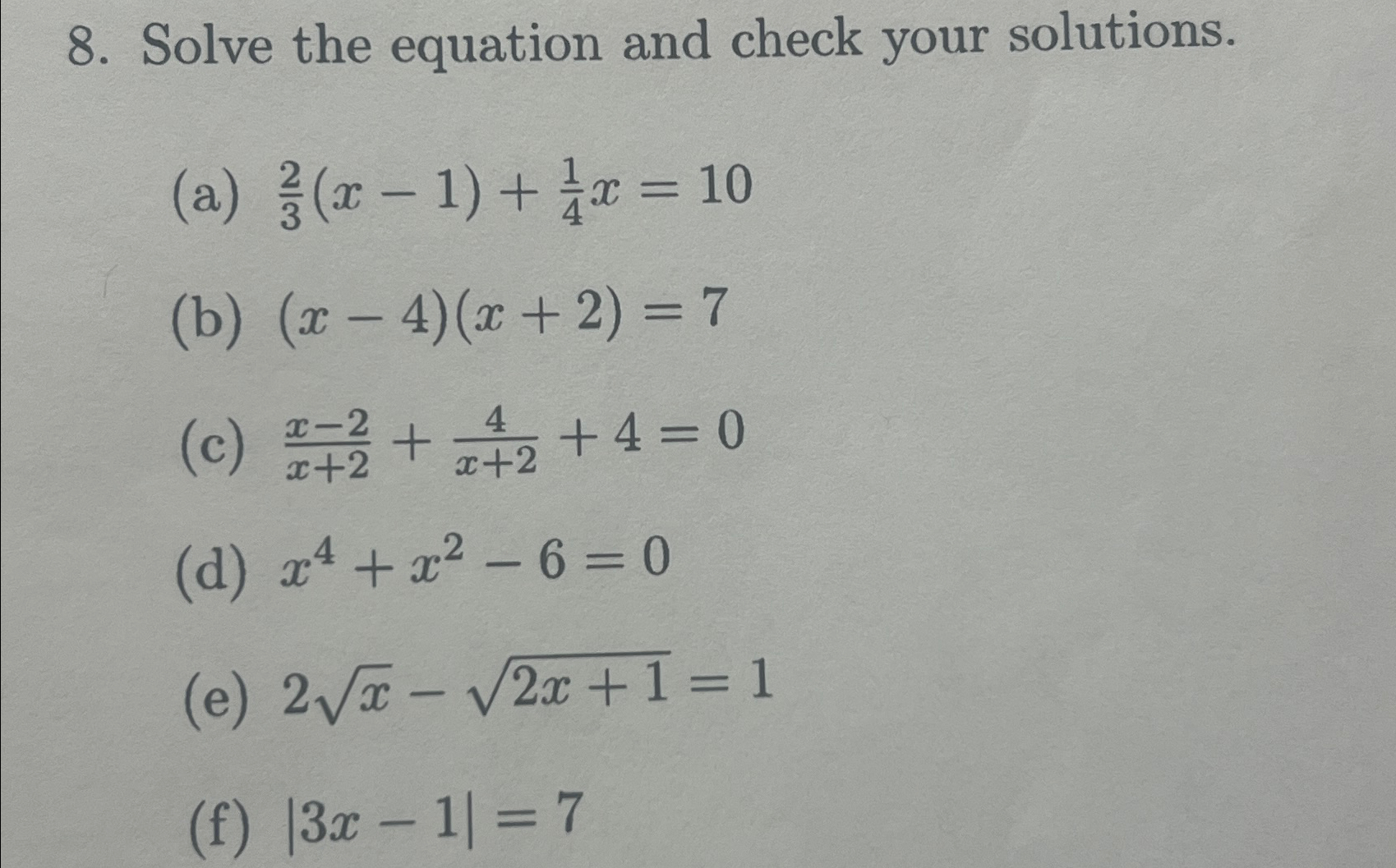 8. Solve the equation and check your solutions.

(a) $\frac{2}{3}(x-1)+\frac{1}{4}x=10$

(b) $(x-4)(x+2)=7$

(c) $\frac{x-2}{x+2}+\frac{4}{x+2}+4=0$

(d) $x^4+x^2-6=0$

(e) $2\sqrt{x}-\sqrt{2x+1}=1$

(f) $|3x-1|=7$